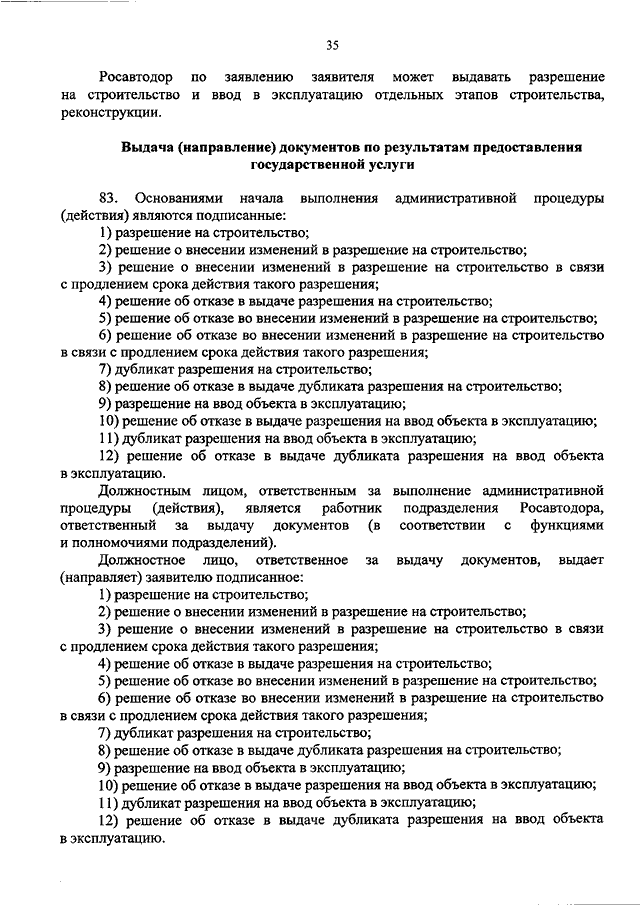 35

Росавтодор по заявлению заявителя может выдавать разрешение на строительство и ввод в эксплуатацию отдельных этапов строительства, реконструкции.

Выдача (направление) документов по результатам предоставления государственной услуги

83. Основаниями начала выполнения административной процедуры (действия) являются подписанные:

1) разрешение на строительство;

2) решение о внесении изменений в разрешение на строительство;

3) решение о внесении изменений в разрешение на строительство в связи с продлением срока действия такого разрешения;

4) решение об отказе в выдаче разрешения на строительство;

5) решение об отказе во внесении изменений в разрешение на строительство;

6) решение об отказе во внесении изменений в разрешение на строительство в связи с продлением срока действия такого разрешения;

7) дубликат разрешения на строительство;

8) решение об отказе в выдаче дубликата разрешения на строительство;

9) разрешение на ввод объекта в эксплуатацию;

10) решение об отказе в выдаче разрешения на ввод объекта в эксплуатацию;

11) дубликат разрешения на ввод объекта в эксплуатацию;

12) решение об отказе в выдаче дубликата разрешения на ввод объекта в эксплуатацию.

Должностным лицом, ответственным за выполнение административной процедуры (действия), является работник подразделения Росавтодора, ответственный за выдачу документов (в соответствии с функциями и полномочиями подразделений).

Должностное лицо, ответственное за выдачу документов, выдает (направляет) заявителю подписанное:

1) разрешение на строительство;

2) решение о внесении изменений в разрешение на строительство;

3) решение о внесении изменений в разрешение на строительство в связи с продлением срока действия такого разрешения;

4) решение об отказе в выдаче разрешения на строительство;

5) решение об отказе во внесении изменений в разрешение на строительство;

6) решение об отказе во внесении изменений в разрешение на строительство в связи с продлением срока действия такого разрешения;

7) дубликат разрешения на строительство;

8) решение об отказе в выдаче дубликата разрешения на строительство;

9) разрешение на ввод объекта в эксплуатацию;

10) решение об отказе в выдаче разрешения на ввод объекта в эксплуатацию;

11) дубликат разрешения на ввод объекта в эксплуатацию;

12) решение об отказе в выдаче дубликата разрешения на ввод объекта в эксплуатацию.